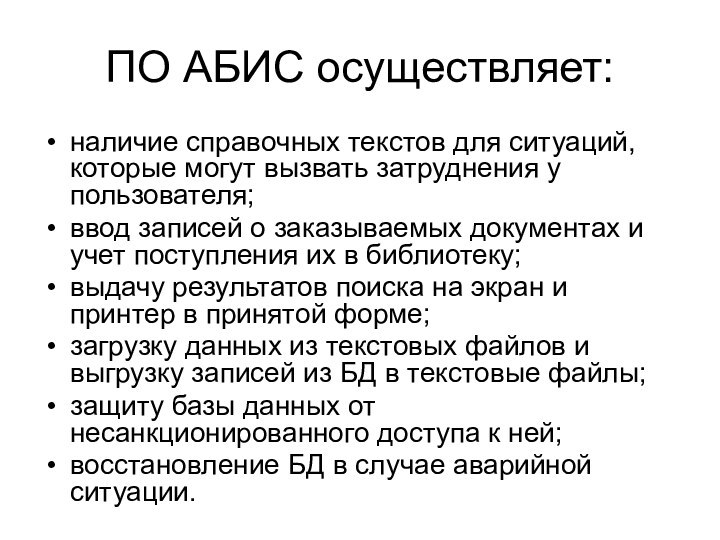 ПО АБИС осуществляет:

• наличие справочных текстов для ситуаций, которые могут вызвать затруднения у пользователя;
• ввод записей о заказываемых документах и учет поступления их в библиотеку;
• выдачу результатов поиска на экран и принтер в принятой форме;
• загрузку данных из текстовых файлов и выгрузку записей из БД в текстовые файлы;
• защиту базы данных от несанкционированного доступа к ней;
• восстановление БД в случае аварийной ситуации.